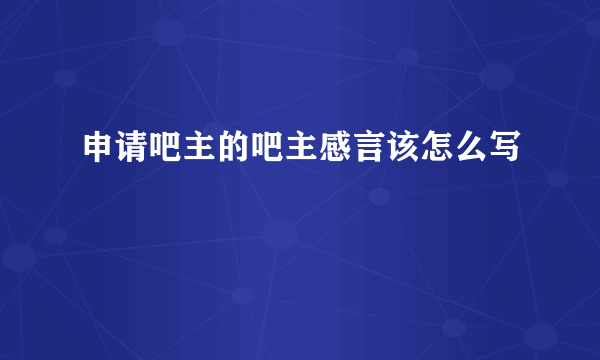 申请吧主的吧主感言该怎么写